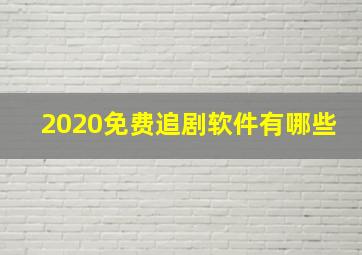 2020免费追剧软件有哪些